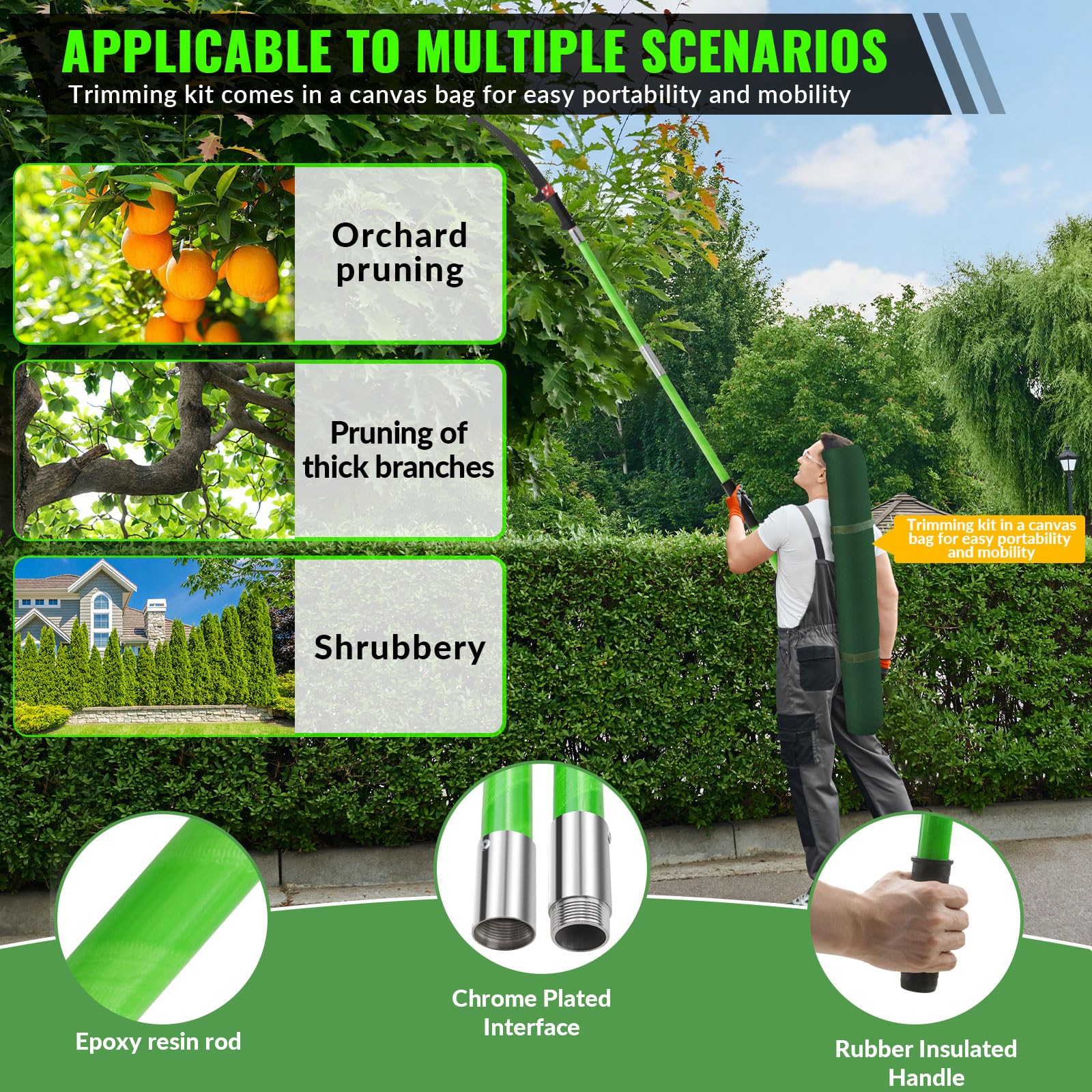 APPLICABLE TO MULTIPLE SCENARIOS
Trimming kit comes in a canvas bag for easy portability and mobility

Orchard pruning

Pruning of thick branches

Shrubbery

Trimming kit in a canvas bag for easy portability and mobility

Epoxy resin rod

Chrome Plated Interface

Rubber Insulated Handle